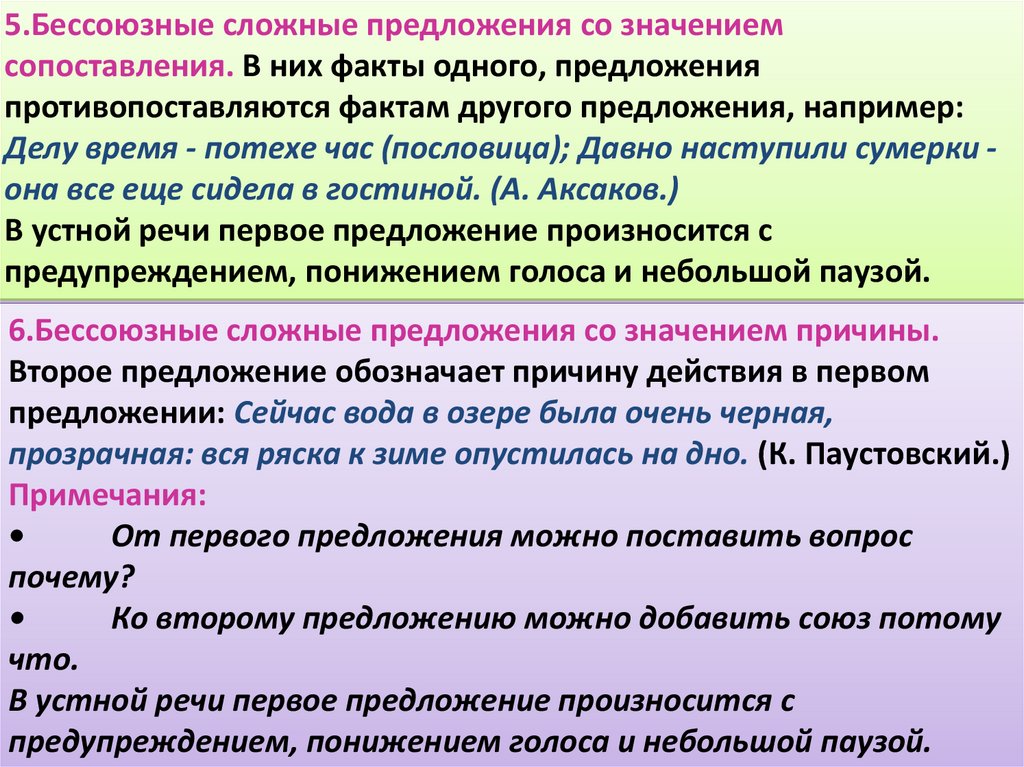 5.Бессоюзные сложные предложения со значением сопоставления. В них факты одного, предложения противопоставляются фактам другого предложения, например: Делу время - потехе час (пословица); Давно наступили сумерки - она все еще сидела в гостиной. (А. Аксаков.)
В устной речи первое предложение произносится с предупреждением, понижением голоса и небольшой паузой.

6.Бессоюзные сложные предложения со значением причины. Второе предложение обозначает причину действия в первом предложении: Сейчас вода в озере была очень черная, прозрачная: вся ряска к зиме опустилась на дно. (К. Паустовский.)
Примечания:
• От первого предложения можно поставить вопрос почему?
• Ко второму предложению можно добавить союз потому что.
В устной речи первое предложение произносится с предупреждением, понижением голоса и небольшой паузой.